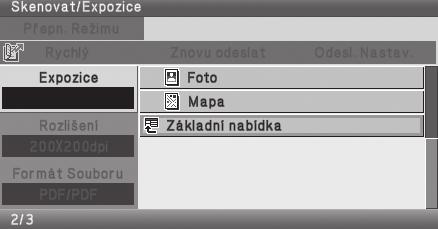 Skenovat/Expozice

Přepn. Režimu

Rychlý

Znovu odeslat

Odesl. Nastav.

Expozice

Rozlišení

200X200dpi

Formát Souboru

PDF/PDF

Foto

Mapa

Základní nabídka

2/3